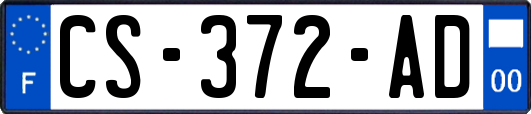 F

CS-372-AD

00